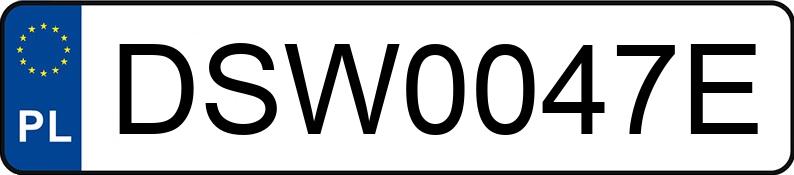 PL
DSW0047E